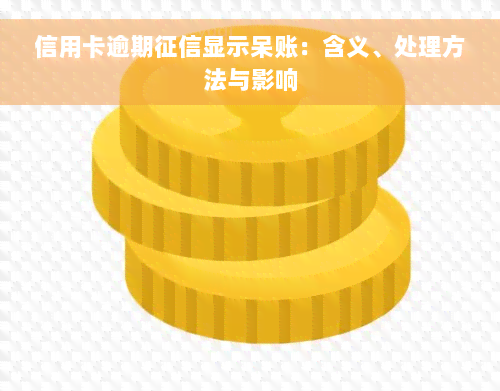 信用卡逾期征信显示呆账：含义、处理方法与影响